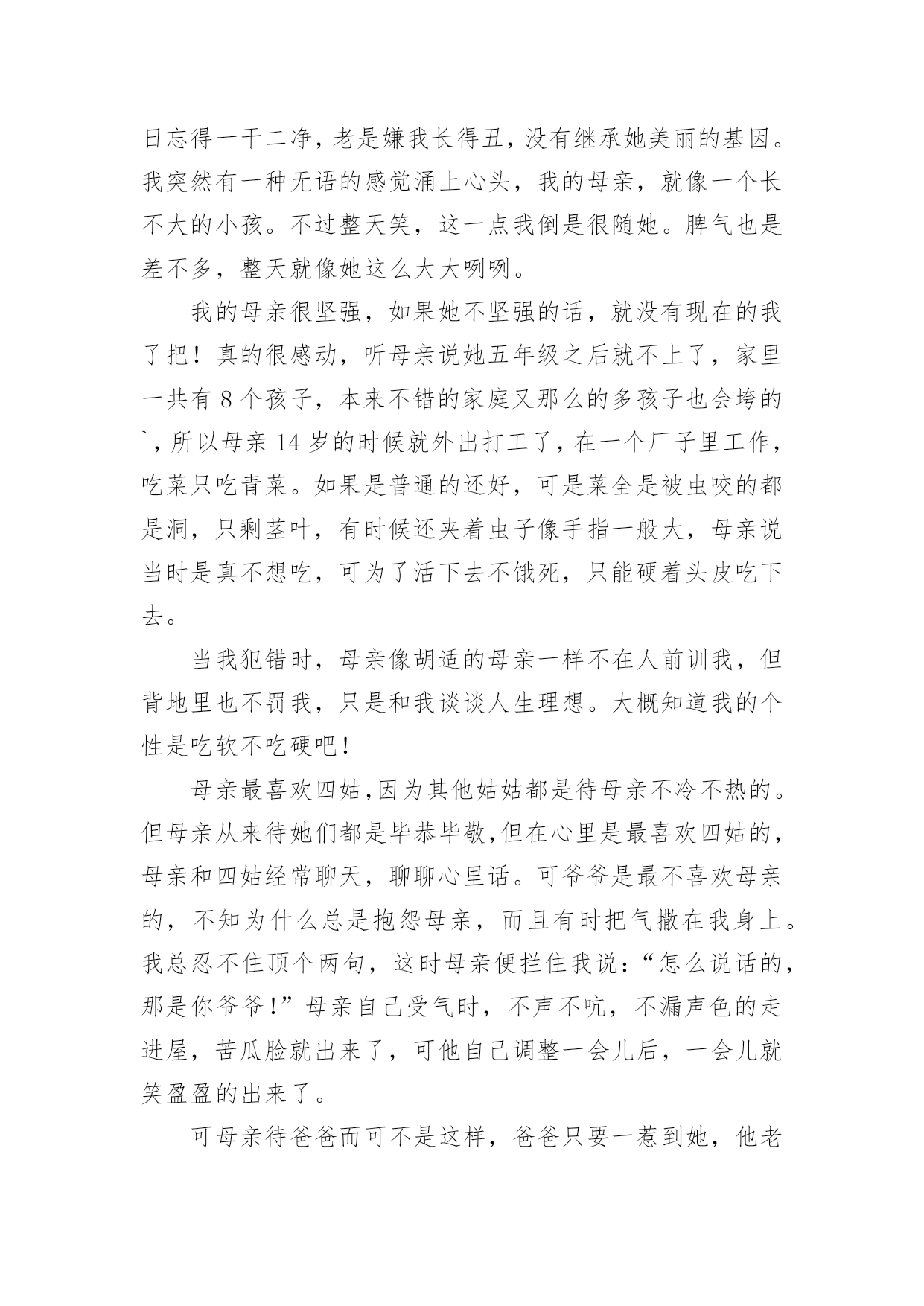 日忘得一干二净，老是嫌我长得丑，没有继承她美丽的基因。我突然有一种无语的感觉涌上心头，我的母亲，就像一个长不大的小孩。不过整天笑，这一点我倒是很随她。脾气也是差不多，整天就像她这么大大咧咧。

我的母亲很坚强，如果她不坚强的话，就没有现在的我了把！真的很感动，听母亲说她五年级之后就不上了，家里一共有 8 个孩子，本来不错的家庭又那么的多孩子也会垮的`，所以母亲 14 岁的时候就外出打工了，在一个厂子里工作，吃菜只吃青菜。如果是普通的还好，可是菜全是被虫咬的都是洞，只剩茎叶，有时候还夹着虫子像手指一般大，母亲说当时是真不想吃，可为了活下去不饿死，只能硬着头皮吃下去。

当我犯错时，母亲像胡适的母亲一样不在人前训我，但背地里也不罚我，只是和我谈谈人生理想。大概知道我的个性是吃软不吃硬吧！

母亲最喜欢四姑，因为其他姑姑都是待母亲不冷不热的。但母亲从来待她们都是毕恭毕敬，但在心里是最喜欢四姑的，母亲和四姑经常聊天，聊聊心里话。可爷爷是最不喜欢母亲的，不知为什么总是抱怨母亲，而且有时把气撒在我身上。我总忍不住顶个两句，这时母亲便拦住我说：“怎么说话的，那是你爷爷！”母亲自己受气时，不声不吭，不漏声色的走进屋，苦瓜脸就出来了，可他自己调整一会儿后，一会儿就笑盈盈的出来了。

可母亲待爸爸而可不是这样，爸爸只要一惹到她，他老